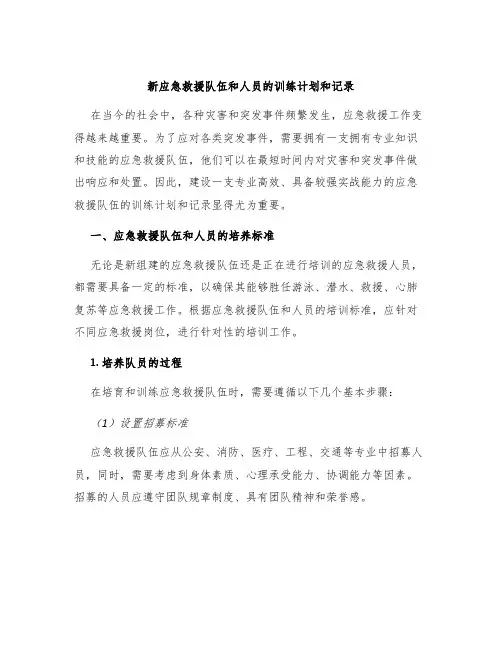 新应急救援队伍和人员的训练计划和记录

在当今的社会中，各种灾害和突发事件频繁发生，应急救援工作变得越来越重要。为了应对各类突发事件，需要拥有一支拥有专业知识和技能的应急救援队伍，他们可以在最短时间内对灾害和突发事件做出响应和处置。因此，建设一支专业高效、具备较强实战能力的应急救援队伍的训练计划和记录显得尤为重要。

一、应急救援队伍和人员的培养标准

无论是新组建的应急救援队伍还是正在进行培训的应急救援人员，都需要具备一定的标准，以确保其能够胜任游泳、潜水、救援、心肺复苏等应急救援工作。根据应急救援队伍和人员的培训标准，应针对不同应急救援岗位，进行针对性的培训工作。

1. 培养队员的过程

在培育和训练应急救援队伍时，需要遵循以下几个基本步骤：

（1）设置招募标准

应急救援队伍应从公安、消防、医疗、工程、交通等专业中招募人员，同时，需要考虑到身体素质、心理承受能力、协调能力等因素。招募的人员应遵守团队规章制度、具有团队精神和荣誉感。